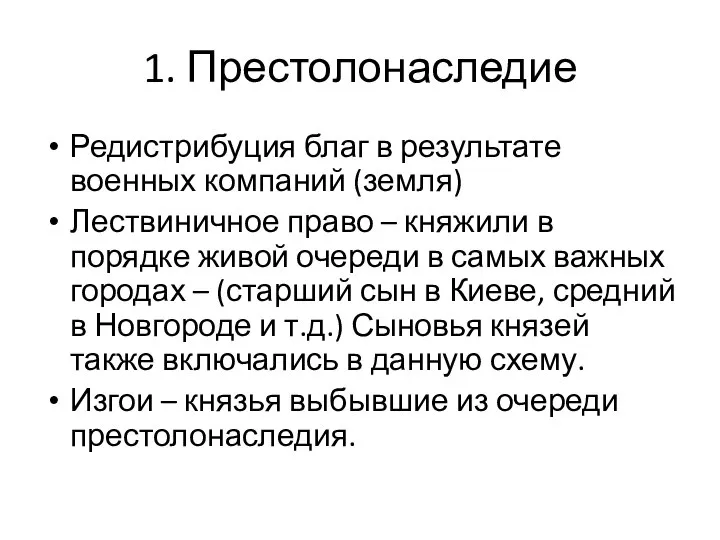 1. Престолонаследие

• Редистрибуция благ в результате военных компаний (земля)
• Лествиничное право – княжили в порядке живой очереди в самых важных городах – (старший сын в Киеве, средний в Новгороде и т.д.) Сыновья князей также включались в данную схему.
• Изгои – князья выбывшие из очереди престолонаследия.